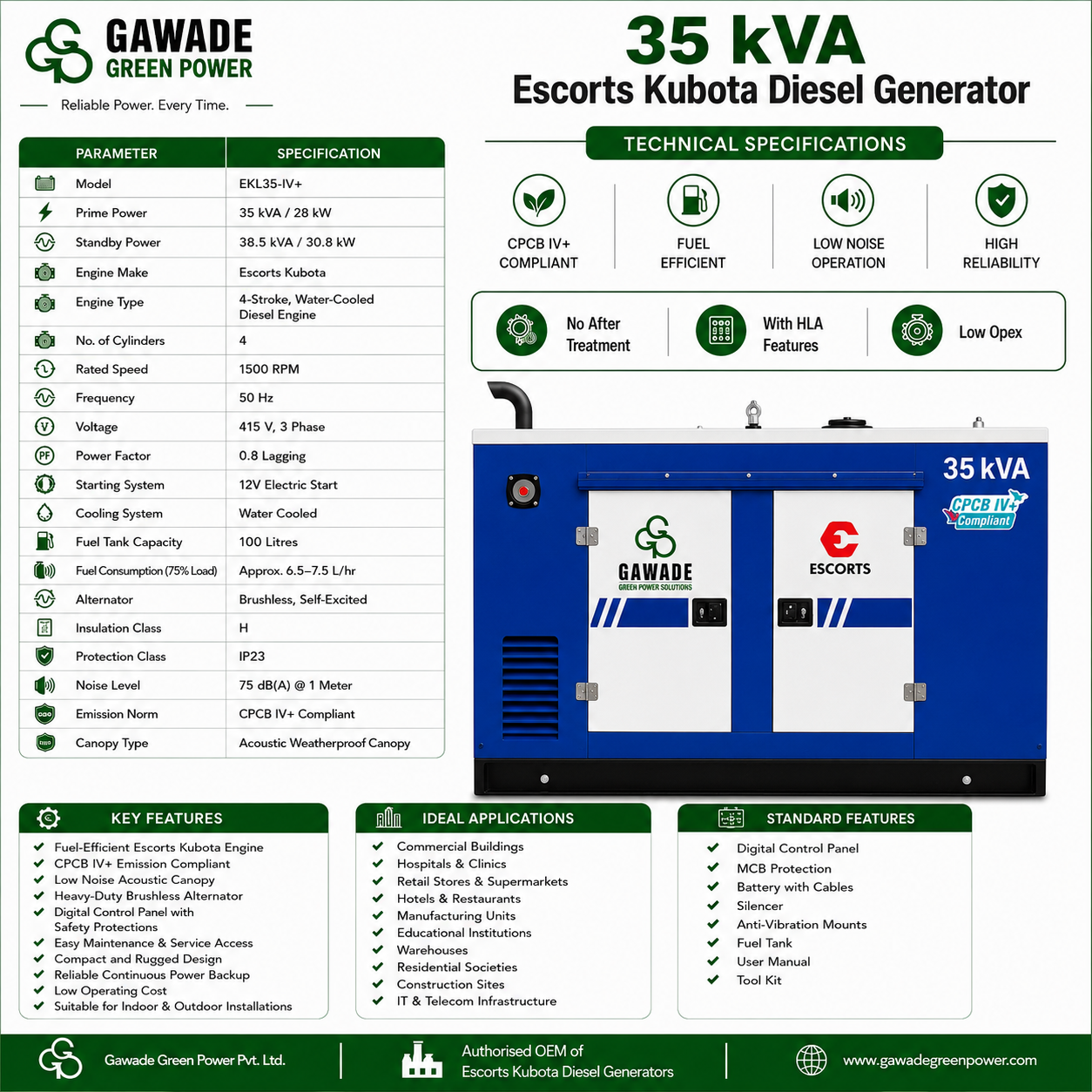 GAWADE
GREEN POWER

Reliable Power. Every Time.

35 kVA
Escorts Kubota Diesel Generator

| PARAMETER | SPECIFICATION |
|---|---|
| Model | EKL35-IV+ |
| Prime Power | 35 kVA / 28 kW |
| Standby Power | 38.5 kVA / 30.8 kW |
| Engine Make | Escorts Kubota |
| Engine Type | 4-Stroke, Water-Cooled Diesel Engine |
| No. of Cylinders | 4 |
| Rated Speed | 1500 RPM |
| Frequency | 50 Hz |
| Voltage | 415 V, 3 Phase |
| Power Factor | 0.8 Lagging |
| Starting System | 12V Electric Start |
| Cooling System | Water Cooled |
| Fuel Tank Capacity | 100 Litres |
| Fuel Consumption (75% Load) | Approx. 6.5–7.5 L/hr |
| Alternator | Brushless, Self-Excited |
| Insulation Class | H |
| Protection Class | IP23 |
| Noise Level | 75 dB(A) @ 1 Meter |
| Emission Norm | CPCB IV+ Compliant |
| Canopy Type | Acoustic Weatherproof Canopy |

TECHNICAL SPECIFICATIONS

CPCB IV+
COMPLIANT

FUEL
EFFICIENT

LOW NOISE
OPERATION

HIGH
RELIABILITY

No After
Treatment

With HLA
Features

Low Opex

35 kVA
CPCB IV+
Compliant

GAWADE
GREEN POWER SOLUTIONS

ESCORTS

KEY FEATURES
✔ Fuel-Efficient Escorts Kubota Engine
✔ CPCB IV+ Emission Compliant
✔ Low Noise Acoustic Canopy
✔ Heavy-Duty Brushless Alternator
✔ Digital Control Panel with Safety Protections
✔ Easy Maintenance & Service Access
✔ Compact and Rugged Design
✔ Reliable Continuous Power Backup
✔ Low Operating Cost
✔ Suitable for Indoor & Outdoor Installations

IDEAL APPLICATIONS
✔ Commercial Buildings
✔ Hospitals & Clinics
✔ Retail Stores & Supermarkets
✔ Hotels & Restaurants
✔ Manufacturing Units
✔ Educational Institutions
✔ Warehouses
✔ Residential Societies
✔ Construction Sites
✔ IT & Telecom Infrastructure

STANDARD FEATURES
✔ Digital Control Panel
✔ MCB Protection
✔ Battery with Cables
✔ Silencer
✔ Anti-Vibration Mounts
✔ Fuel Tank
✔ User Manual
✔ Tool Kit

Gawade Green Power Pvt. Ltd.

Authorised OEM of
Escorts Kubota Diesel Generators

www.gawadegreenpower.com